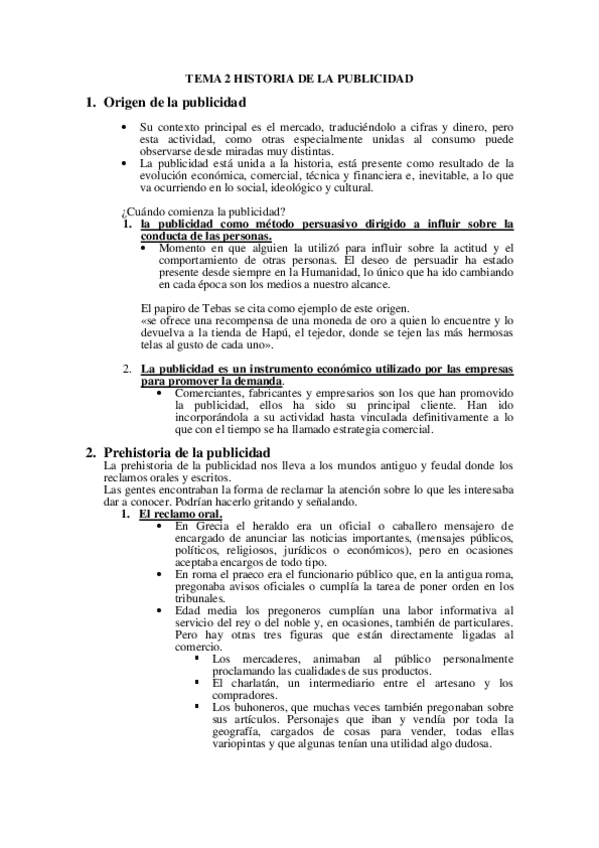 TEMA 2 HISTORIA DE LA PUBLICIDAD

1. Origen de la publicidad

• Su contexto principal es el mercado, traduciéndolo a cifras y dinero, pero esta actividad, como otras especialmente unidas al consumo puede observarse desde miradas muy distintas.
• La publicidad está unida a la historia, está presente como resultado de la evolución económica, comercial, técnica y financiera e, inevitable, a lo que va ocurriendo en lo social, ideológico y cultural.

¿Cuándo comienza la publicidad?
1. la publicidad como método persuasivo dirigido a influir sobre la conducta de las personas.
• Momento en que alguien la utilizó para influir sobre la actitud y el comportamiento de otras personas. El deseo de persuadir ha estado presente desde siempre en la Humanidad, lo único que ha ido cambiando en cada época son los medios a nuestro alcance.

El papiro de Tebas se cita como ejemplo de este origen.
«se ofrece una recompensa de una moneda de oro a quien lo encuentre y lo devuelva a la tienda de Hapú, el tejedor, donde se tejen las más hermosas telas al gusto de cada uno».

2. La publicidad es un instrumento económico utilizado por las empresas para promover la demanda.
• Comerciantes, fabricantes y empresarios son los que han promovido la publicidad, ellos ha sido su principal cliente. Han ido incorporándola a su actividad hasta vinculada definitivamente a lo que con el tiempo se ha llamado estrategia comercial.

2. Prehistoria de la publicidad
La prehistoria de la publicidad nos lleva a los mundos antiguo y feudal donde los reclamos orales y escritos.
Las gentes encontraban la forma de reclamar la atención sobre lo que les interesaba dar a conocer. Podrían hacerlo gritando y señalando.
1. El reclamo oral.
• En Grecia el heraldo era un oficial o caballero mensajero de encargado de anunciar las noticias importantes, (mensajes públicos, políticos, religiosos, jurídicos o económicos), pero en ocasiones aceptaba encargos de todo tipo.
• En roma el praeco era el funcionario público que, en la antigua roma, pregonaba avisos oficiales o cumplía la tarea de poner orden en los tribunales.
• Edad media los pregoneros cumplían una labor informativa al servicio del rey o del noble y, en ocasiones, también de particulares. Pero hay otras tres figuras que están directamente ligadas al comercio.
▪ Los mercaderes, animaban al público personalmente proclamando las cualidades de sus productos.
▪ El charlatán, un intermediario entre el artesano y los compradores.
▪ Los buhoneros, que muchas veces también pregonaban sobre sus artículos. Personajes que iban y vendía por toda la geografía, cargados de cosas para vender, todas ellas variopintas y que algunas tenían una utilidad algo dudosa.